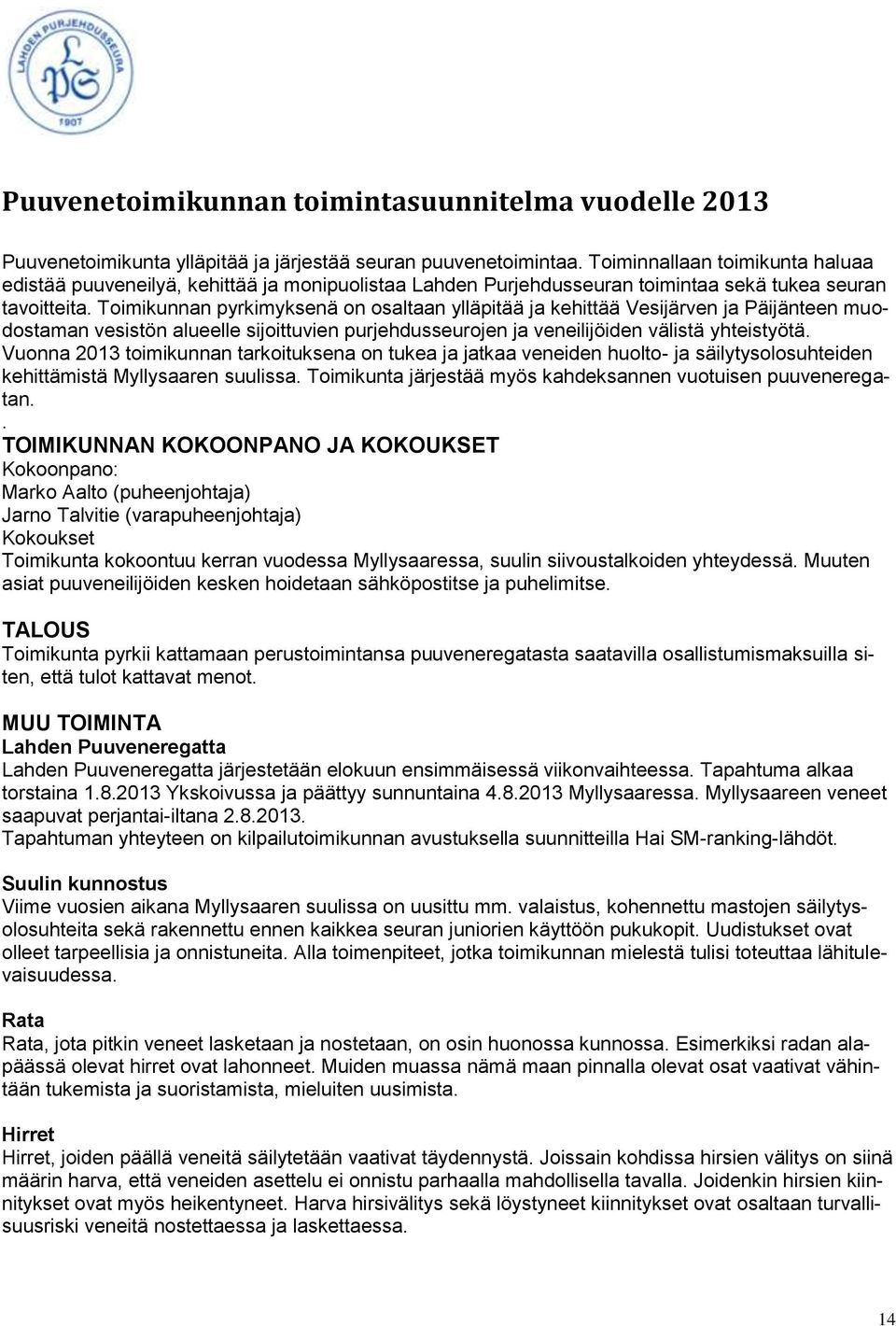 LAHDEN PURJEHDUSSEURA
LPS
1907

Puuvenetoimikunnan toimintasuunnitelma vuodelle 2013

Puuvenetoimikunta ylläpitää ja järjestää seuran puuvenetoimintaa. Toiminnallaan toimikunta haluaa edistää puuveneilyä, kehittää ja monipuolistaa Lahden Purjehdusseuran toimintaa sekä tukea seuran tavoitteita. Toimikunnan pyrkimyksenä on osaltaan ylläpitää ja kehittää Vesijärven ja Päijänteen muodostaman vesistön alueelle sijoittuvien purjehdusseurojen ja veneilijöiden välistä yhteistyötä. Vuonna 2013 toimikunnan tarkoituksena on tukea ja jatkaa veneiden huolto- ja säilytysolosuhteiden kehittämistä Myllysaaren suulissa. Toimikunta järjestää myös kahdeksannen vuotuisen puuveneregatan.
.
TOIMIKUNNAN KOKOONPANO JA KOKOUKSET
Kokoonpano:
Marko Aalto (puheenjohtaja)
Jarno Talvitie (varapuheenjohtaja)
Kokoukset
Toimikunta kokoontuu kerran vuodessa Myllysaaressa, suulin siivoustalkoiden yhteydessä. Muuten asiat puuveneilijöiden kesken hoidetaan sähköpostitse ja puhelimitse.

TALOUS
Toimikunta pyrkii kattamaan perustoimintansa puuveneregatasta saatavilla osallistumismaksuilla siten, että tulot kattavat menot.

MUU TOIMINTA
Lahden Puuveneregatta
Lahden Puuveneregatta järjestetään elokuun ensimmäisessä viikonvaihteessa. Tapahtuma alkaa torstaina 1.8.2013 Ykskoivussa ja päättyy sunnuntaina 4.8.2013 Myllysaaressa. Myllysaareen veneet saapuvat perjantai-iltana 2.8.2013.
Tapahtuman yhteyteen on kilpailutoimikunnan avustuksella suunnitteilla Hai SM-ranking-lähdöt.

Suulin kunnostus
Viime vuosien aikana Myllysaaren suulissa on uusittu mm. valaistus, kohennettu mastojen säilytysolosuhteita sekä rakennettu ennen kaikkea seuran juniorien käyttöön pukukopit. Uudistukset ovat olleet tarpeellisia ja onnistuneita. Alla toimenpiteet, jotka toimikunnan mielestä tulisi toteuttaa lähitulevaisuudessa.

Rata
Rata, jota pitkin veneet lasketaan ja nostetaan, on osin huonossa kunnossa. Esimerkiksi radan alapäässä olevat hirret ovat lahonneet. Muiden muassa nämä maan pinnalla olevat osat vaativat vähintään tukemista ja suoristamista, mieluiten uusimista.

Hirret
Hirret, joiden päällä veneitä säilytetään vaativat täydennystä. Joissain kohdissa hirsien välitys on siinä määrin harva, että veneiden asettelu ei onnistu parhaalla mahdollisella tavalla. Joidenkin hirsien kiinnitykset ovat myös heikentyneet. Harva hirsivälitys sekä löystyneet kiinnitykset ovat osaltaan turvallisuusriski veneitä nostettaessa ja laskettaessa.

14